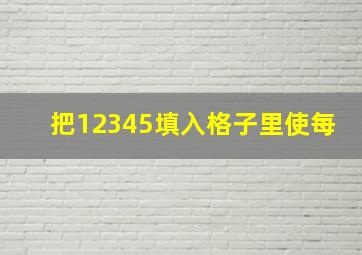 把12345填入格子里使每